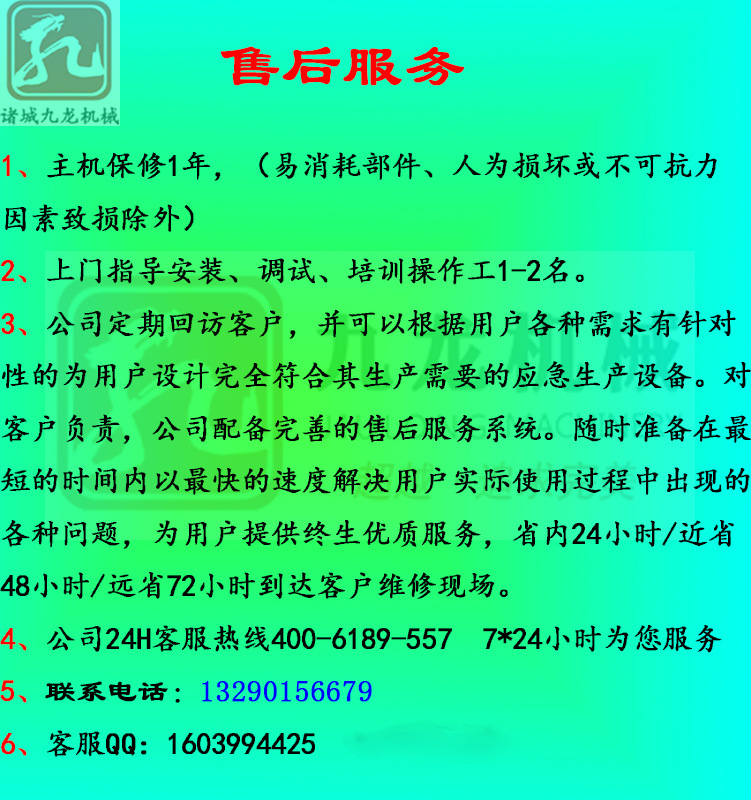 诸城九龙机械

售后服务

1、主机保修1年，（易消耗部件、人为损坏或不可抗力因素致损除外）

2、上门指导安装、调试、培训操作工1-2名。

3、公司定期回访客户，并可以根据用户各种需求有针对性的为用户设计完全符合其生产需要的应急生产设备。对客户负责，公司配备完善的售后服务系统。随时准备在最短的时间内以最快的速度解决用户实际使用过程中出现的各种问题，为用户提供终生优质服务，省内24小时/近省48小时/远省72小时到达客户维修现场。

4、公司24H客服热线400-6189-557 7*24小时为您服务

5、联系电话：13290156679

6、客服QQ：1603994425

九龙机械